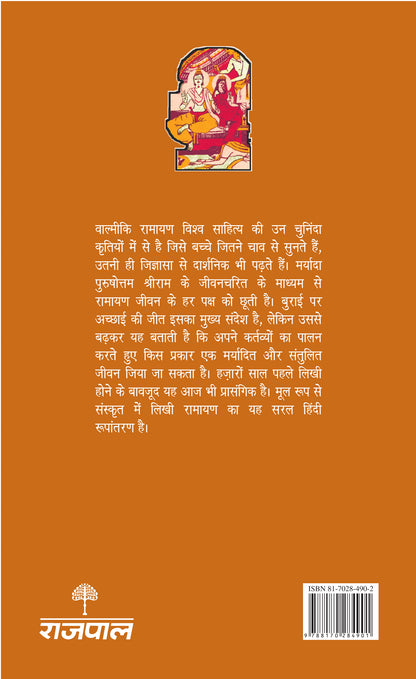 वाल्मीकि रामायण विश्व साहित्य की उन चुनिंदा कृतियों में से है जिसे बच्चे जितने चाव से सुनते हैं, उतनी ही जिज्ञासा से दार्शनिक भी पढ़ते हैं। मर्यादा पुरुषोत्तम श्रीराम के जीवनचरित के माध्यम से रामायण जीवन के हर पक्ष को छूती है। बुराई पर अच्छाई की जीत इसका मुख्य संदेश है, लेकिन उससे बढ़कर यह बताती है कि अपने कर्तव्यों का पालन करते हुए किस प्रकार एक मर्यादित और संतुलित जीवन जिया जा सकता है। हज़ारों साल पहले लिखी होने के बावजूद यह आज भी प्रासंगिक है। मूल रूप से संस्कृत में लिखी रामायण का यह सरल हिंदी रूपांतरण है।

राजपाल

ISBN 81-7028-490-2

9 788170 284901